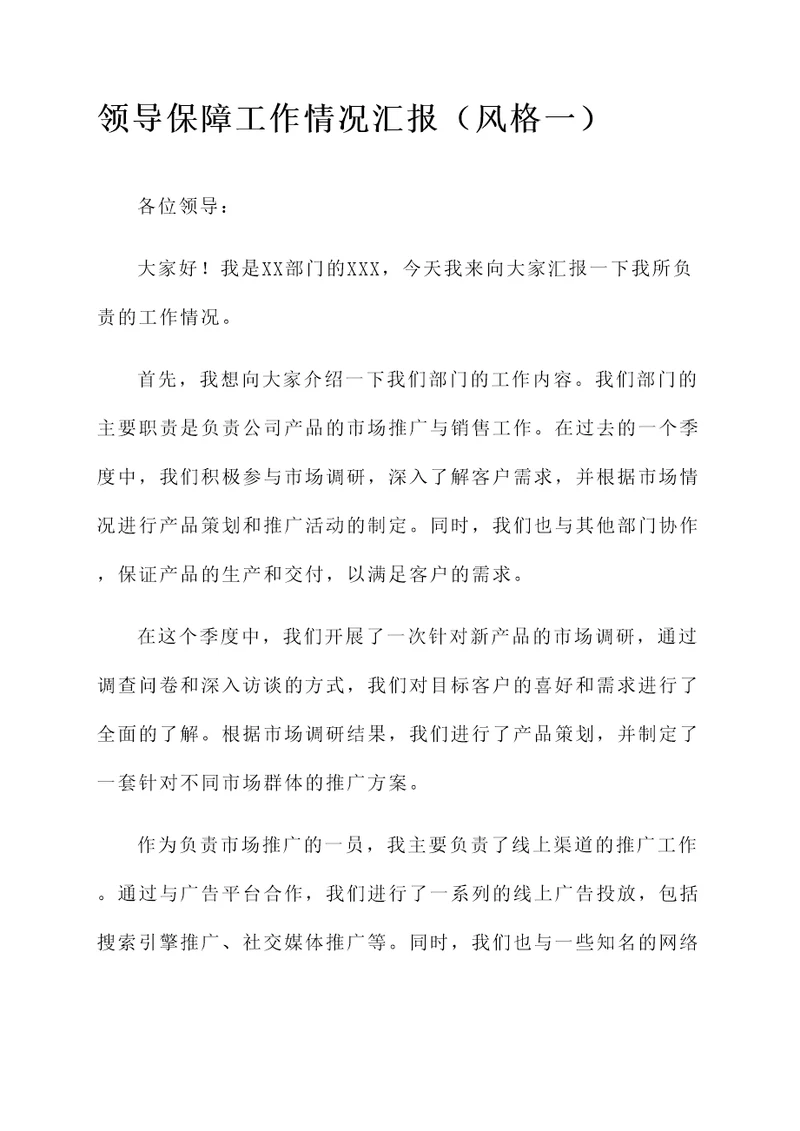 领导保障工作情况汇报（风格一）

各位领导：

大家好！我是XX部门的XXX，今天我来向大家汇报一下我所负责的工作情况。

首先，我想向大家介绍一下我们部门的工作内容。我们部门的主要职责是负责公司产品的市场推广与销售工作。在过去的一个季度中，我们积极参与市场调研，深入了解客户需求，并根据市场情况进行产品策划和推广活动的制定。同时，我们也与其他部门协作，保证产品的生产和交付，以满足客户的需求。

在这个季度中，我们开展了一次针对新产品的市场调研，通过调查问卷和深入访谈的方式，我们对目标客户的喜好和需求进行了全面的了解。根据市场调研结果，我们进行了产品策划，并制定了一套针对不同市场群体的推广方案。

作为负责市场推广的一员，我主要负责了线上渠道的推广工作。通过与广告平台合作，我们进行了一系列的线上广告投放，包括搜索引擎推广、社交媒体推广等。同时，我们也与一些知名的网络